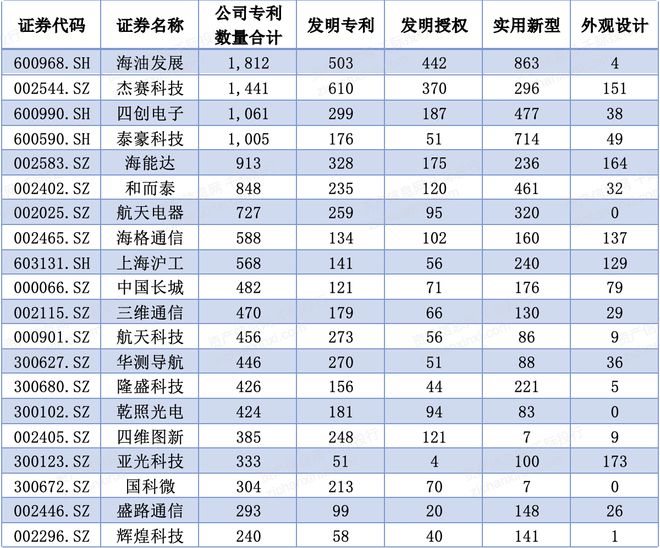 | 证券代码 | 证券名称 | 公司专利数量合计 | 发明专利 | 发明授权 | 实用新型 | 外观设计 |
|---|---|---|---|---|---|---|
| 600968.SH | 海油发展 | 1,812 | 503 | 442 | 863 | 4 |
| 002544.SZ | 杰赛科技 | 1,441 | 610 | 370 | 296 | 151 |
| 600990.SH | 四创电子 | 1,061 | 299 | 187 | 477 | 38 |
| 600590.SH | 泰豪科技 | 1,005 | 176 | 51 | 714 | 49 |
| 002583.SZ | 海能达 | 913 | 328 | 175 | 236 | 164 |
| 002402.SZ | 和而泰 | 848 | 235 | 120 | 461 | 32 |
| 002025.SZ | 航天电器 | 727 | 259 | 95 | 320 | 0 |
| 002465.SZ | 海格通信 | 588 | 134 | 102 | 160 | 137 |
| 603131.SH | 上海沪工 | 568 | 141 | 56 | 240 | 129 |
| 000066.SZ | 中国长城 | 482 | 121 | 71 | 176 | 79 |
| 002115.SZ | 三维通信 | 470 | 179 | 66 | 130 | 29 |
| 000901.SZ | 航天科技 | 456 | 273 | 56 | 86 | 9 |
| 300627.SZ | 华测导航 | 446 | 270 | 51 | 88 | 36 |
| 300680.SZ | 隆盛科技 | 426 | 156 | 44 | 221 | 5 |
| 300102.SZ | 乾照光电 | 424 | 181 | 94 | 83 | 0 |
| 002405.SZ | 四维图新 | 385 | 248 | 121 | 7 | 9 |
| 300123.SZ | 亚光科技 | 333 | 51 | 4 | 100 | 173 |
| 300672.SZ | 国科微 | 304 | 213 | 70 | 7 | 0 |
| 002446.SZ | 盛路通信 | 293 | 99 | 20 | 148 | 26 |
| 002296.SZ | 辉煌科技 | 240 | 58 | 40 | 141 | 1 |